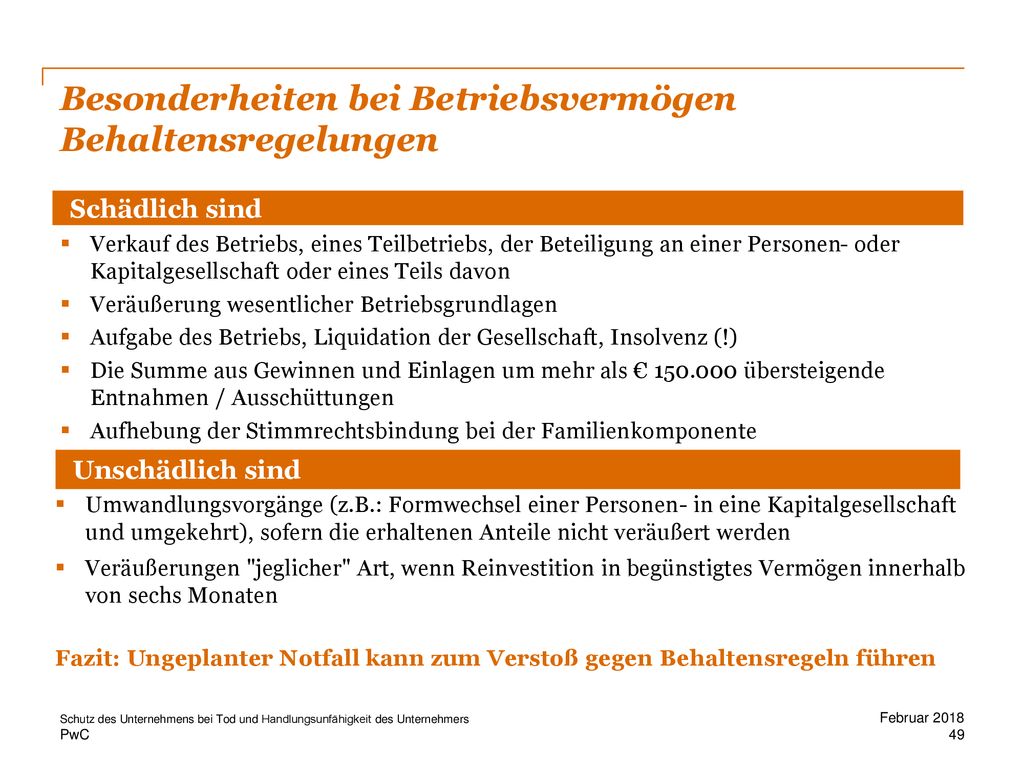 Besonderheiten bei Betriebsvermögen
Behaltensregelungen

Schädlich sind

▪ Verkauf des Betriebs, eines Teilbetriebs, der Beteiligung an einer Personen- oder Kapitalgesellschaft oder eines Teils davon
▪ Veräußerung wesentlicher Betriebsgrundlagen
▪ Aufgabe des Betriebs, Liquidation der Gesellschaft, Insolvenz (!)
▪ Die Summe aus Gewinnen und Einlagen um mehr als € 150.000 übersteigende Entnahmen / Ausschüttungen
▪ Aufhebung der Stimmrechtsbindung bei der Familienkomponente

Unschädlich sind

▪ Umwandlungsvorgänge (z.B.: Formwechsel einer Personen- in eine Kapitalgesellschaft und umgekehrt), sofern die erhaltenen Anteile nicht veräußert werden
▪ Veräußerungen "jeglicher" Art, wenn Reinvestition in begünstigtes Vermögen innerhalb von sechs Monaten

Fazit: Ungeplanter Notfall kann zum Verstoß gegen Behaltensregeln führen

Schutz des Unternehmens bei Tod und Handlungsunfähigkeit des Unternehmers
PwC

Februar 2018
49